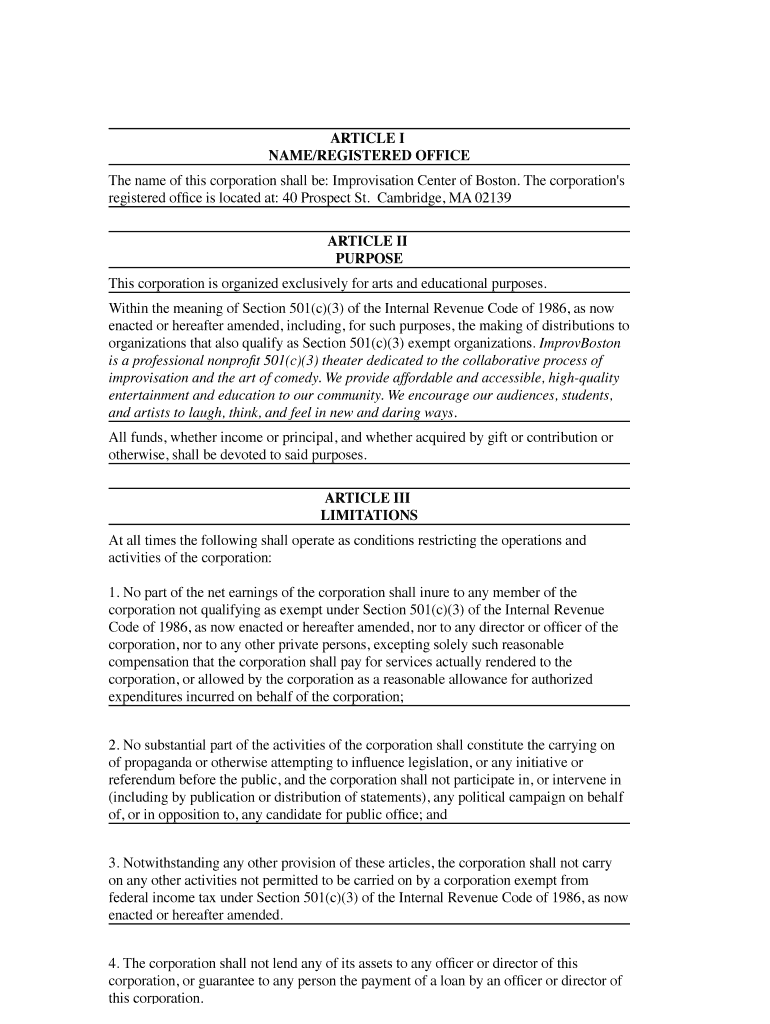 ARTICLE I
NAME/REGISTERED OFFICE

The name of this corporation shall be: Improvisation Center of Boston. The corporation's registered office is located at: 40 Prospect St. Cambridge, MA 02139

ARTICLE II
PURPOSE

This corporation is organized exclusively for arts and educational purposes.

Within the meaning of Section 501(c)(3) of the Internal Revenue Code of 1986, as now enacted or hereafter amended, including, for such purposes, the making of distributions to organizations that also qualify as Section 501(c)(3) exempt organizations. ImprovBoston is a professional nonprofit 501(c)(3) theater dedicated to the collaborative process of improvisation and the art of comedy. We provide affordable and accessible, high-quality entertainment and education to our community. We encourage our audiences, students, and artists to laugh, think, and feel in new and daring ways.

All funds, whether income or principal, and whether acquired by gift or contribution or otherwise, shall be devoted to said purposes.

ARTICLE III
LIMITATIONS

At all times the following shall operate as conditions restricting the operations and activities of the corporation:

1. No part of the net earnings of the corporation shall inure to any member of the corporation not qualifying as exempt under Section 501(c)(3) of the Internal Revenue Code of 1986, as now enacted or hereafter amended, nor to any director or officer of the corporation, nor to any other private persons, excepting solely such reasonable compensation that the corporation shall pay for services actually rendered to the corporation, or allowed by the corporation as a reasonable allowance for authorized expenditures incurred on behalf of the corporation;

2. No substantial part of the activities of the corporation shall constitute the carrying on of propaganda or otherwise attempting to influence legislation, or any initiative or referendum before the public, and the corporation shall not participate in, or intervene in (including by publication or distribution of statements), any political campaign on behalf of, or in opposition to, any candidate for public office; and

3. Notwithstanding any other provision of these articles, the corporation shall not carry on any other activities not permitted to be carried on by a corporation exempt from federal income tax under Section 501(c)(3) of the Internal Revenue Code of 1986, as now enacted or hereafter amended.

4. The corporation shall not lend any of its assets to any officer or director of this corporation, or guarantee to any person the payment of a loan by an officer or director of this corporation.